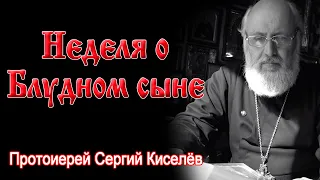 Неделя о Блудном сыне

Протоиерей Сергий Киселёв